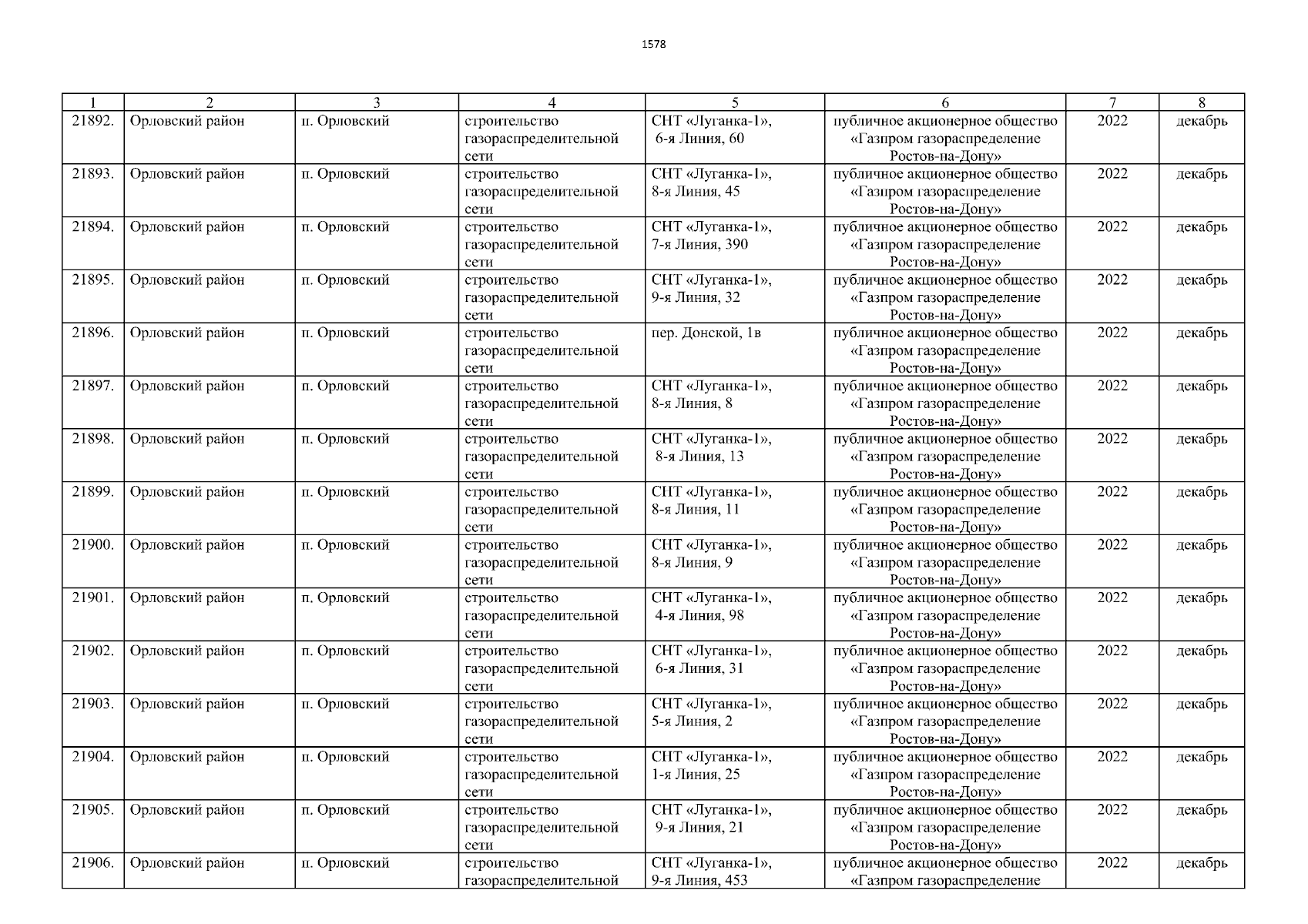 1578

| 1 | 2 | 3 | 4 | 5 | 6 | 7 | 8 |
|---|---|---|---|---|---|---|---|
| 21892. | Орловский район | п. Орловский | строительство газораспределительной сети | СНТ «Луганка-1», 6-я Линия, 60 | публичное акционерное общество «Газпром газораспределение Ростов-на-Дону» | 2022 | декабрь |
| 21893. | Орловский район | п. Орловский | строительство газораспределительной сети | СНТ «Луганка-1», 8-я Линия, 45 | публичное акционерное общество «Газпром газораспределение Ростов-на-Дону» | 2022 | декабрь |
| 21894. | Орловский район | п. Орловский | строительство газораспределительной сети | СНТ «Луганка-1», 7-я Линия, 390 | публичное акционерное общество «Газпром газораспределение Ростов-на-Дону» | 2022 | декабрь |
| 21895. | Орловский район | п. Орловский | строительство газораспределительной сети | СНТ «Луганка-1», 9-я Линия, 32 | публичное акционерное общество «Газпром газораспределение Ростов-на-Дону» | 2022 | декабрь |
| 21896. | Орловский район | п. Орловский | строительство газораспределительной сети | пер. Донской, 1в | публичное акционерное общество «Газпром газораспределение Ростов-на-Дону» | 2022 | декабрь |
| 21897. | Орловский район | п. Орловский | строительство газораспределительной сети | СНТ «Луганка-1», 8-я Линия, 8 | публичное акционерное общество «Газпром газораспределение Ростов-на-Дону» | 2022 | декабрь |
| 21898. | Орловский район | п. Орловский | строительство газораспределительной сети | СНТ «Луганка-1», 8-я Линия, 13 | публичное акционерное общество «Газпром газораспределение Ростов-на-Дону» | 2022 | декабрь |
| 21899. | Орловский район | п. Орловский | строительство газораспределительной сети | СНТ «Луганка-1», 8-я Линия, 11 | публичное акционерное общество «Газпром газораспределение Ростов-на-Дону» | 2022 | декабрь |
| 21900. | Орловский район | п. Орловский | строительство газораспределительной сети | СНТ «Луганка-1», 8-я Линия, 9 | публичное акционерное общество «Газпром газораспределение Ростов-на-Дону» | 2022 | декабрь |
| 21901. | Орловский район | п. Орловский | строительство газораспределительной сети | СНТ «Луганка-1», 4-я Линия, 98 | публичное акционерное общество «Газпром газораспределение Ростов-на-Дону» | 2022 | декабрь |
| 21902. | Орловский район | п. Орловский | строительство газораспределительной сети | СНТ «Луганка-1», 6-я Линия, 31 | публичное акционерное общество «Газпром газораспределение Ростов-на-Дону» | 2022 | декабрь |
| 21903. | Орловский район | п. Орловский | строительство газораспределительной сети | СНТ «Луганка-1», 5-я Линия, 2 | публичное акционерное общество «Газпром газораспределение Ростов-на-Дону» | 2022 | декабрь |
| 21904. | Орловский район | п. Орловский | строительство газораспределительной сети | СНТ «Луганка-1», 1-я Линия, 25 | публичное акционерное общество «Газпром газораспределение Ростов-на-Дону» | 2022 | декабрь |
| 21905. | Орловский район | п. Орловский | строительство газораспределительной сети | СНТ «Луганка-1», 9-я Линия, 21 | публичное акционерное общество «Газпром газораспределение Ростов-на-Дону» | 2022 | декабрь |
| 21906. | Орловский район | п. Орловский | строительство газораспределительной | СНТ «Луганка-1», 9-я Линия, 453 | публичное акционерное общество «Газпром газораспределение | 2022 | декабрь |